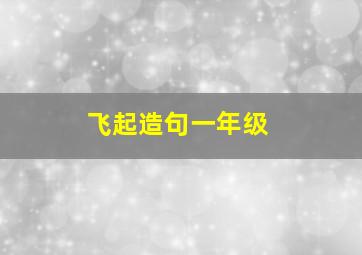 飞起造句一年级